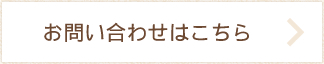 お問い合わせはこちら